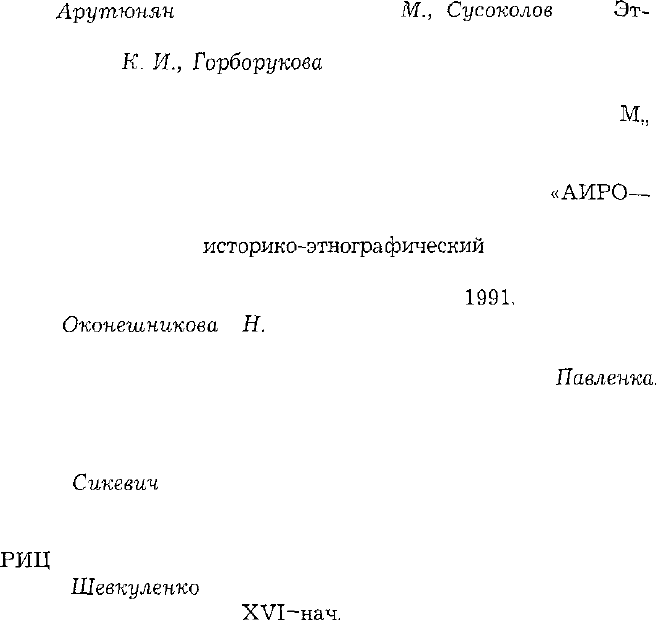 Арутюнян М., Сусоколов Эт-

К. И., Горборукова

М.,

«АИРО--

историко-этнографический

1991.

Оконешникова Н.

Павленка.

Сикевич

РИЦ

Шевкуленко

XVI-нач.